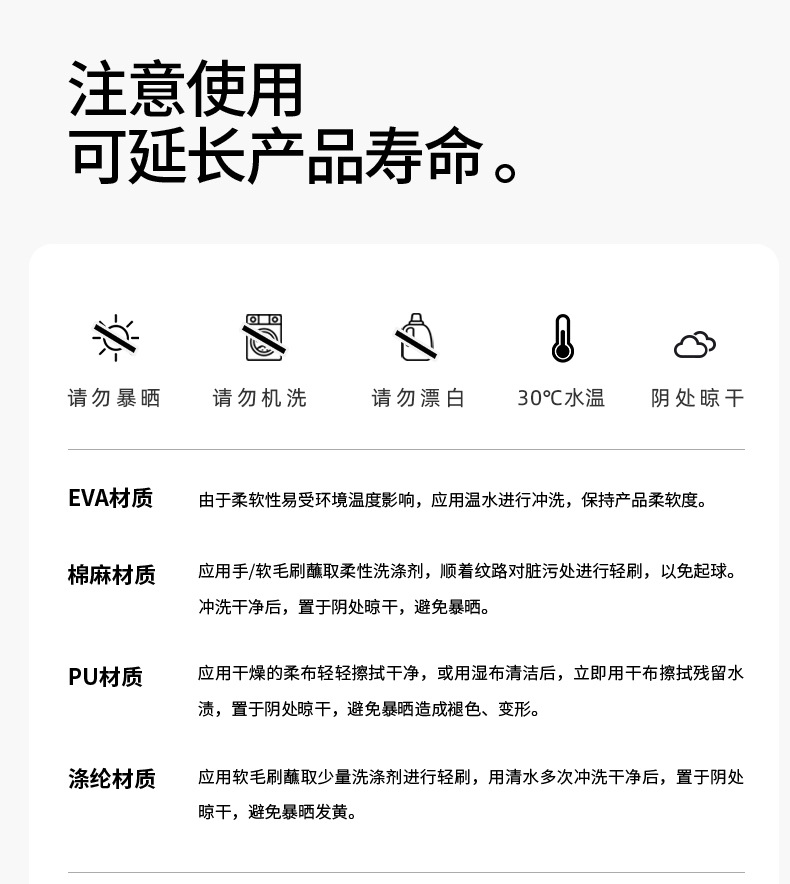 注意使用
可延长产品寿命。

请勿暴晒　请勿机洗　请勿漂白　30℃水温　阴处晾干

EVA材质　由于柔软性易受环境温度影响，应用温水进行冲洗，保持产品柔软度。

棉麻材质　应用手/软毛刷蘸取柔性洗涤剂，顺着纹路对脏污处进行轻刷，以免起球。冲洗干净后，置于阴处晾干，避免暴晒。

PU材质　应用干燥的柔布轻轻擦拭干净，或用湿布清洁后，立即用干布擦拭残留水渍，置于阴处晾干，避免暴晒造成褪色、变形。

涤纶材质　应用软毛刷蘸取少量洗涤剂进行轻刷，用清水多次冲洗干净后，置于阴处晾干，避免暴晒发黄。